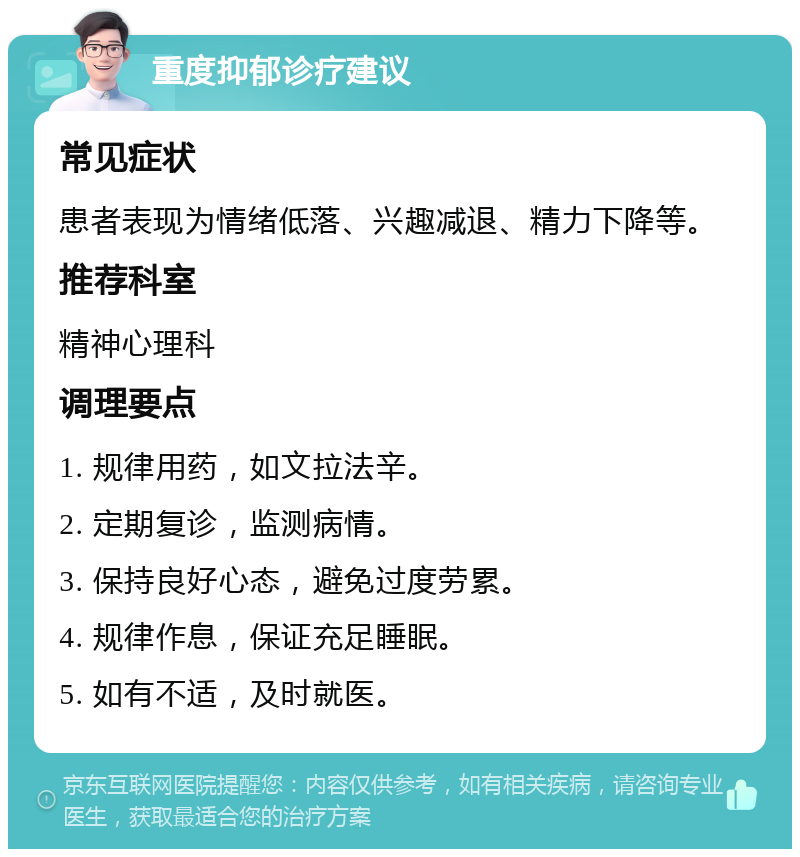 重度抑郁诊疗建议

常见症状

患者表现为情绪低落、兴趣减退、精力下降等。

推荐科室

精神心理科

调理要点

1. 规律用药，如文拉法辛。

2. 定期复诊，监测病情。

3. 保持良好心态，避免过度劳累。

4. 规律作息，保证充足睡眠。

5. 如有不适，及时就医。

京东互联网医院提醒您：内容仅供参考，如有相关疾病，请咨询专业医生，获取最适合您的治疗方案